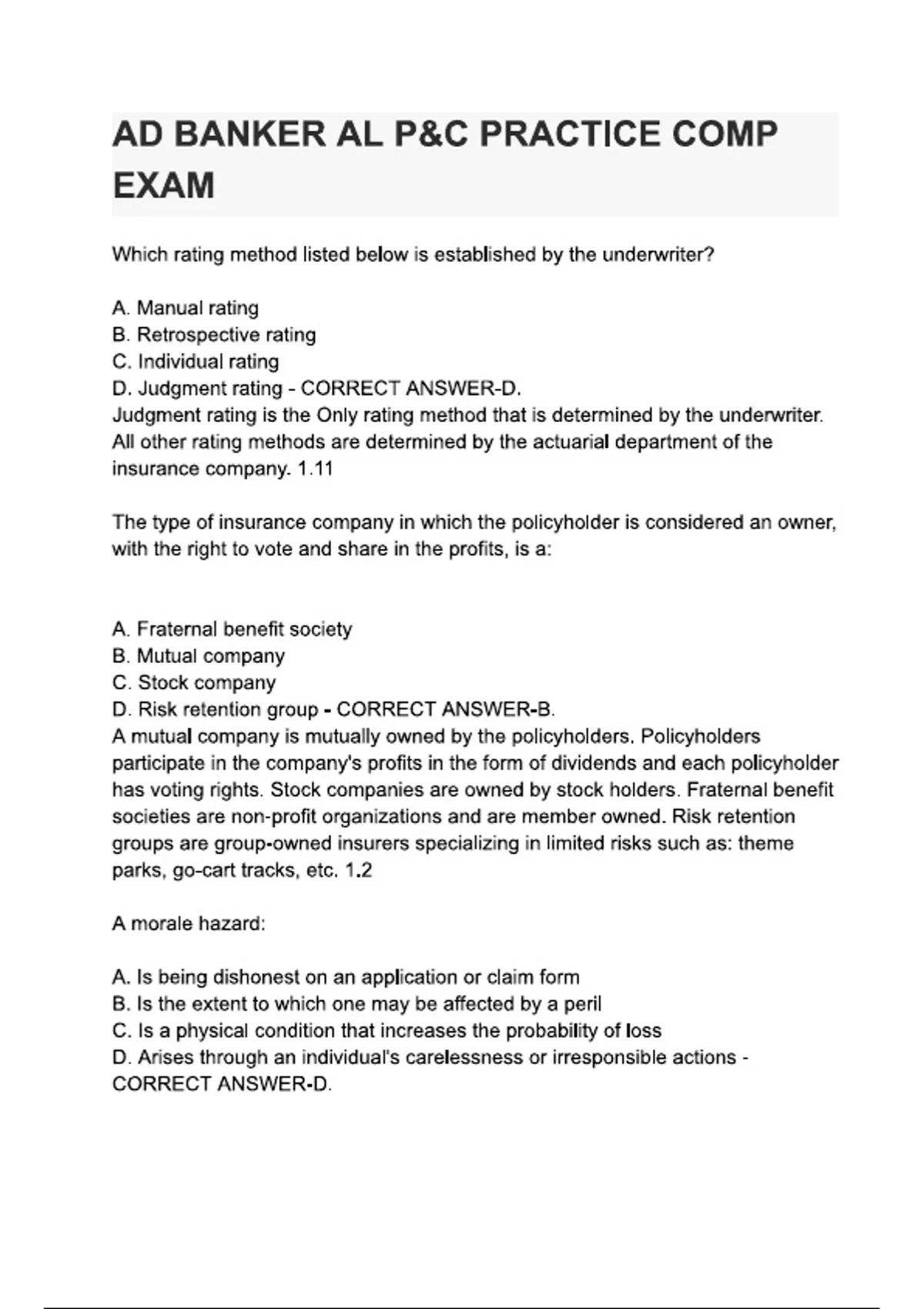 AD BANKER AL P&C PRACTICE COMP EXAM

Which rating method listed below is established by the underwriter?

A. Manual rating
B. Retrospective rating
C. Individual rating
D. Judgment rating - CORRECT ANSWER-D.
Judgment rating is the Only rating method that is determined by the underwriter. All other rating methods are determined by the actuarial department of the insurance company. 1.11

The type of insurance company in which the policyholder is considered an owner, with the right to vote and share in the profits, is a:

A. Fraternal benefit society
B. Mutual company
C. Stock company
D. Risk retention group - CORRECT ANSWER-B.
A mutual company is mutually owned by the policyholders. Policyholders participate in the company's profits in the form of dividends and each policyholder has voting rights. Stock companies are owned by stock holders. Fraternal benefit societies are non-profit organizations and are member owned. Risk retention groups are group-owned insurers specializing in limited risks such as: theme parks, go-cart tracks, etc. 1.2

A morale hazard:

A. Is being dishonest on an application or claim form
B. Is the extent to which one may be affected by a peril
C. Is a physical condition that increases the probability of loss
D. Arises through an individual's carelessness or irresponsible actions - CORRECT ANSWER-D.